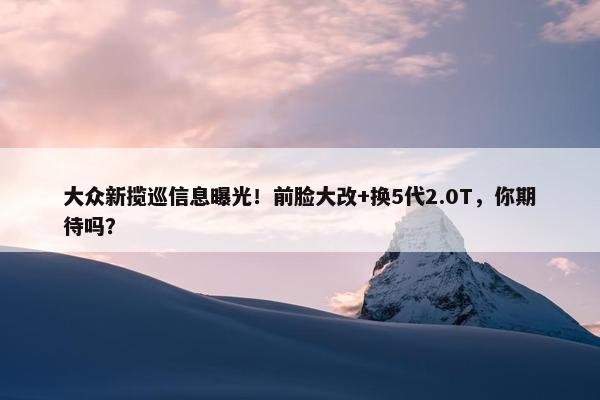 大众新揽巡信息曝光！前脸大改+换5代2.0T，你期待吗？